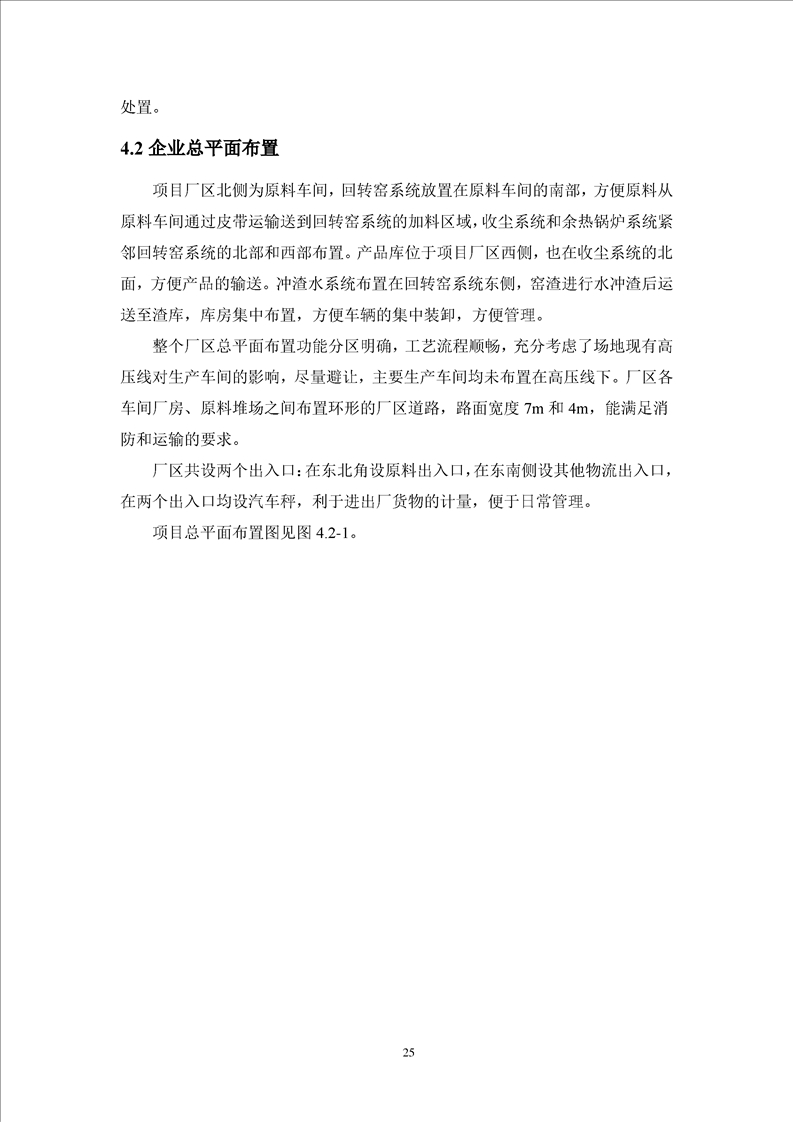 处置。

4.2 企业总平面布置

项目厂区北侧为原料车间，回转窑系统放置在原料车间的南部，方便原料从原料车间通过皮带运输送到回转窑系统的加料区域，收尘系统和余热锅炉系统紧邻回转窑系统的北部和西部布置。产品库位于项目厂区西侧，也在收尘系统的北面，方便产品的输送。冲渣水系统布置在回转窑系统东侧，窑渣进行水冲渣后运送至渣库，库房集中布置，方便车辆的集中装卸，方便管理。

整个厂区总平面布置功能分区明确，工艺流程顺畅，充分考虑了场地现有高压线对生产车间的影响，尽量避让，主要生产车间均未布置在高压线下。厂区各车间厂房、原料堆场之间布置环形的厂区道路，路面宽度 7m 和 4m，能满足消防和运输的要求。

厂区共设两个出入口：在东北角设原料出入口，在东南侧设其他物流出入口，在两个出入口均设汽车秤，利于进出厂货物的计量，便于日常管理。

项目总平面布置图见图 4.2-1。

25